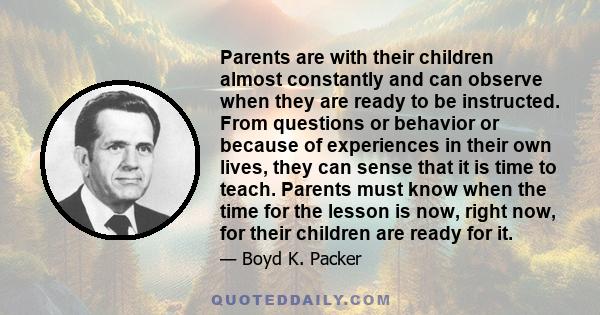 Parents are with their children almost constantly and can observe when they are ready to be instructed. From questions or behavior or because of experiences in their own lives, they can sense that it is time to teach. Parents must know when the time for the lesson is now, right now, for their children are ready for it.

— Boyd K. Packer

QUOTEDDAILY.COM